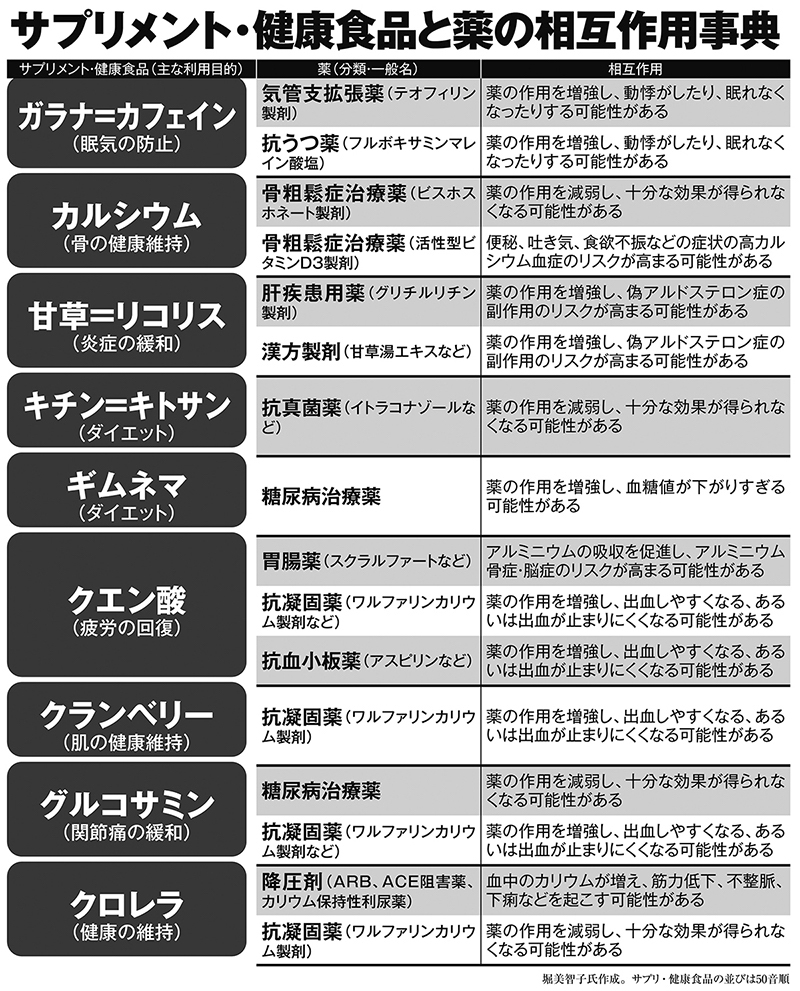 サプリメント・健康食品と薬の相互作用事典

| サプリメント・健康食品（主な利用目的） | 薬（分類・一般名） | 相互作用 |
|---|---|---|
| ガラナ=カフェイン（眠気の防止） | 気管支拡張薬（テオフィリン製剤） | 薬の作用を増強し、動悸がしたり、眠れなくなったりする可能性がある |
| | 抗うつ薬（フルボキサミンマレイン酸塩） | 薬の作用を増強し、動悸がしたり、眠れなくなったりする可能性がある |
| カルシウム（骨の健康維持） | 骨粗鬆症治療薬（ビスホスホネート製剤） | 薬の作用を減弱し、十分な効果が得られなくなる可能性がある |
| | 骨粗鬆症治療薬（活性型ビタミンD3製剤） | 便秘、吐き気、食欲不振などの症状の高カルシウム血症のリスクが高まる可能性がある |
| 甘草=リコリス（炎症の緩和） | 肝疾患用薬（グリチルリチン製剤） | 薬の作用を増強し、偽アルドステロン症の副作用のリスクが高まる可能性がある |
| | 漢方製剤（甘草湯エキスなど） | 薬の作用を増強し、偽アルドステロン症の副作用のリスクが高まる可能性がある |
| キチン=キトサン（ダイエット） | 抗真菌薬（イトラコナゾールなど） | 薬の作用を減弱し、十分な効果が得られなくなる可能性がある |
| ギムネマ（ダイエット） | 糖尿病治療薬 | 薬の作用を増強し、血糖値が下がりすぎる可能性がある |
| クエン酸（疲労の回復） | 胃腸薬（スクラルファートなど） | アルミニウムの吸収を促進し、アルミニウム骨症・脳症のリスクが高まる可能性がある |
| | 抗凝固薬（ワルファリンカリウム製剤など） | 薬の作用を増強し、出血しやすくなる、あるいは出血が止まりにくくなる可能性がある |
| | 抗血小板薬（アスピリンなど） | 薬の作用を増強し、出血しやすくなる、あるいは出血が止まりにくくなる可能性がある |
| クランベリー（肌の健康維持） | 抗凝固薬（ワルファリンカリウム製剤） | 薬の作用を増強し、出血しやすくなる、あるいは出血が止まりにくくなる可能性がある |
| グルコサミン（関節痛の緩和） | 糖尿病治療薬 | 薬の作用を減弱し、十分な効果が得られなくなる可能性がある |
| | 抗凝固薬（ワルファリンカリウム製剤など） | 薬の作用を増強し、出血しやすくなる、あるいは出血が止まりにくくなる可能性がある |
| クロレラ（健康の維持） | 降圧剤（ARB、ACE阻害薬、カリウム保持性利尿薬） | 血中のカリウムが増え、筋力低下、不整脈、下痢などを起こす可能性がある |
| | 抗凝固薬（ワルファリンカリウム製剤） | 薬の作用を減弱し、十分な効果が得られなくなる可能性がある |

堀美智子氏作成。サプリ・健康食品の並びは50音順